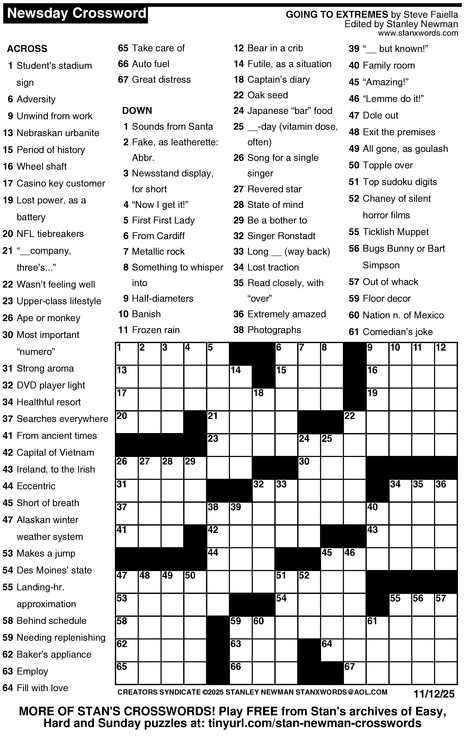 Newsday Crossword

GOING TO EXTREMES by Steve Faiella
Edited by Stanley Newman
www.stanxwords.com

ACROSS
1 Student's stadium sign
6 Adversity
9 Unwind from work
13 Nebraskan urbanite
15 Period of history
16 Wheel shaft
17 Casino key customer
19 Lost power, as a battery
20 NFL tiebreakers
21 "__company, three's..."
22 Wasn't feeling well
23 Upper-class lifestyle
26 Ape or monkey
30 Most important "numero"
31 Strong aroma
32 DVD player light
34 Healthful resort
37 Searches everywhere
41 From ancient times
42 Capital of Vietnam
43 Ireland, to the Irish
44 Eccentric
45 Short of breath
47 Alaskan winter weather system
53 Makes a jump
54 Des Moines' state
55 Landing-hr. approximation
58 Behind schedule
59 Needing replenishing
62 Baker's appliance
63 Employ
64 Fill with love
65 Take care of
66 Auto fuel
67 Great distress

DOWN
1 Sounds from Santa
2 Fake, as leatherette: Abbr.
3 Newsstand display, for short
4 "Now I get it!"
5 First First Lady
6 From Cardiff
7 Metallic rock
8 Something to whisper into
9 Half-diameters
10 Banish
11 Frozen rain
12 Bear in a crib
14 Futile, as a situation
18 Captain's diary
22 Oak seed
24 Japanese "bar" food
25 __-day (vitamin dose, often)
26 Song for a single singer
27 Revered star
28 State of mind
29 Be a bother to
32 Singer Ronstadt
33 Long __ (way back)
34 Lost traction
35 Read closely, with "over"
36 Extremely amazed
38 Photographs
39 "__ but known!"
40 Family room
45 "Amazing!"
46 "Lemme do it!"
47 Dole out
48 Exit the premises
49 All gone, as goulash
50 Topple over
51 Top sudoku digits
52 Chaney of silent horror films
55 Ticklish Muppet
56 Bugs Bunny or Bart Simpson
57 Out of whack
59 Floor decor
60 Nation n. of Mexico
61 Comedian's joke

1 2 3 4 5 6 7 8 9 10 11 12 13 14 15 16 17 18 19 20 21 22 23 24 25 26 27 28 29 30 31 32 33 34 35 36 37 38 39 40 41 42 43 44 45 46 47 48 49 50 51 52 53 54 55 56 57 58 59 60 61 62 63 64 65 66 67

CREATORS SYNDICATE ©2025 STANLEY NEWMAN STANXWORDS@AOL.COM 11/12/25

MORE OF STAN'S CROSSWORDS! Play FREE from Stan's archives of Easy, Hard and Sunday puzzles at: tinyurl.com/stan-newman-crosswords